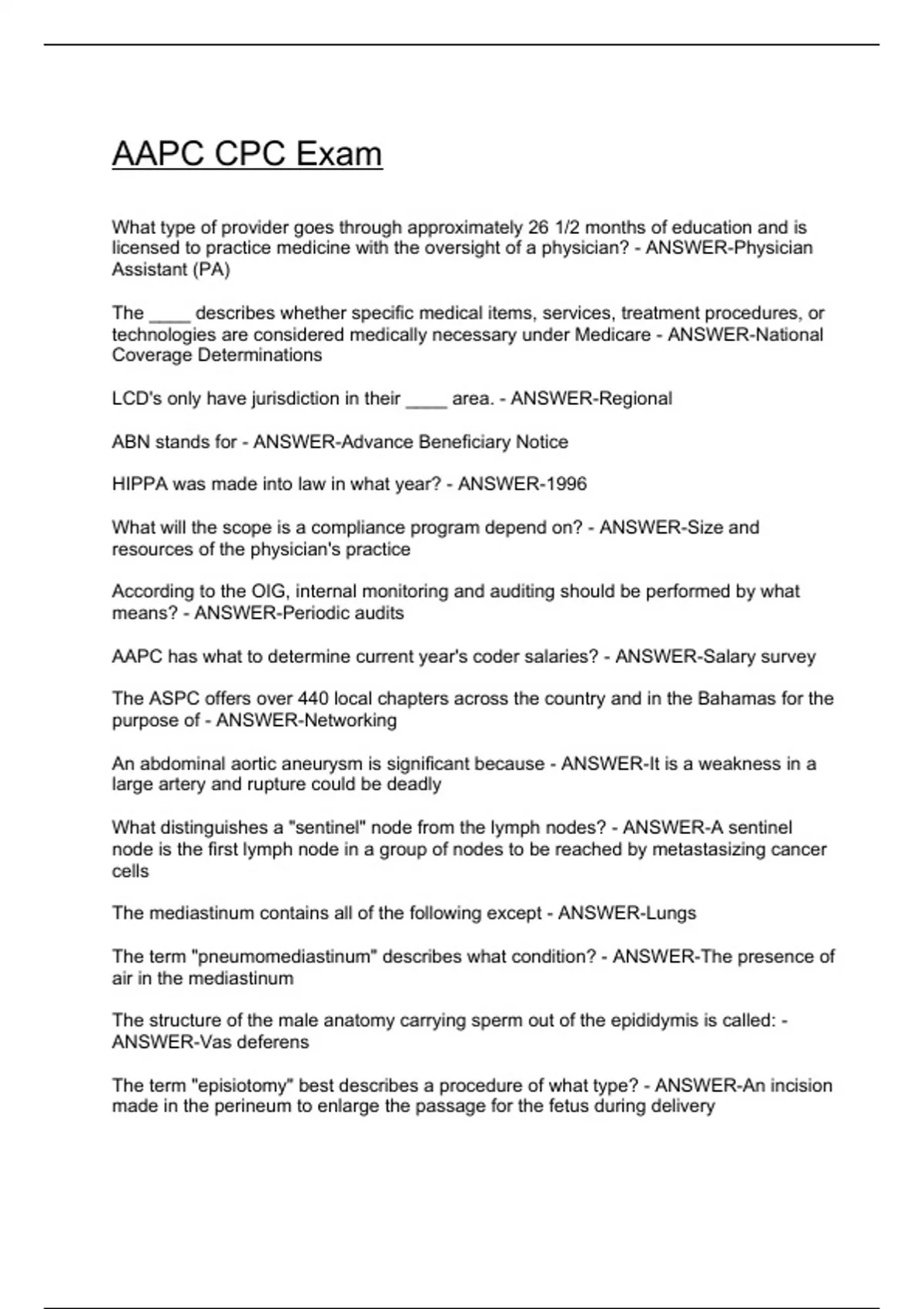 AAPC CPC Exam

What type of provider goes through approximately 26 1/2 months of education and is licensed to practice medicine with the oversight of a physician? - ANSWER-Physician Assistant (PA)

The ____ describes whether specific medical items, services, treatment procedures, or technologies are considered medically necessary under Medicare - ANSWER-National Coverage Determinations

LCD's only have jurisdiction in their ____ area. - ANSWER-Regional

ABN stands for - ANSWER-Advance Beneficiary Notice

HIPPA was made into law in what year? - ANSWER-1996

What will the scope is a compliance program depend on? - ANSWER-Size and resources of the physician's practice

According to the OIG, internal monitoring and auditing should be performed by what means? - ANSWER-Periodic audits

AAPC has what to determine current year's coder salaries? - ANSWER-Salary survey

The ASPC offers over 440 local chapters across the country and in the Bahamas for the purpose of - ANSWER-Networking

An abdominal aortic aneurysm is significant because - ANSWER-It is a weakness in a large artery and rupture could be deadly

What distinguishes a "sentinel" node from the lymph nodes? - ANSWER-A sentinel node is the first lymph node in a group of nodes to be reached by metastasizing cancer cells

The mediastinum contains all of the following except - ANSWER-Lungs

The term "pneumomediastinum" describes what condition? - ANSWER-The presence of air in the mediastinum

The structure of the male anatomy carrying sperm out of the epididymis is called: - ANSWER-Vas deferens

The term "episiotomy" best describes a procedure of what type? - ANSWER-An incision made in the perineum to enlarge the passage for the fetus during delivery